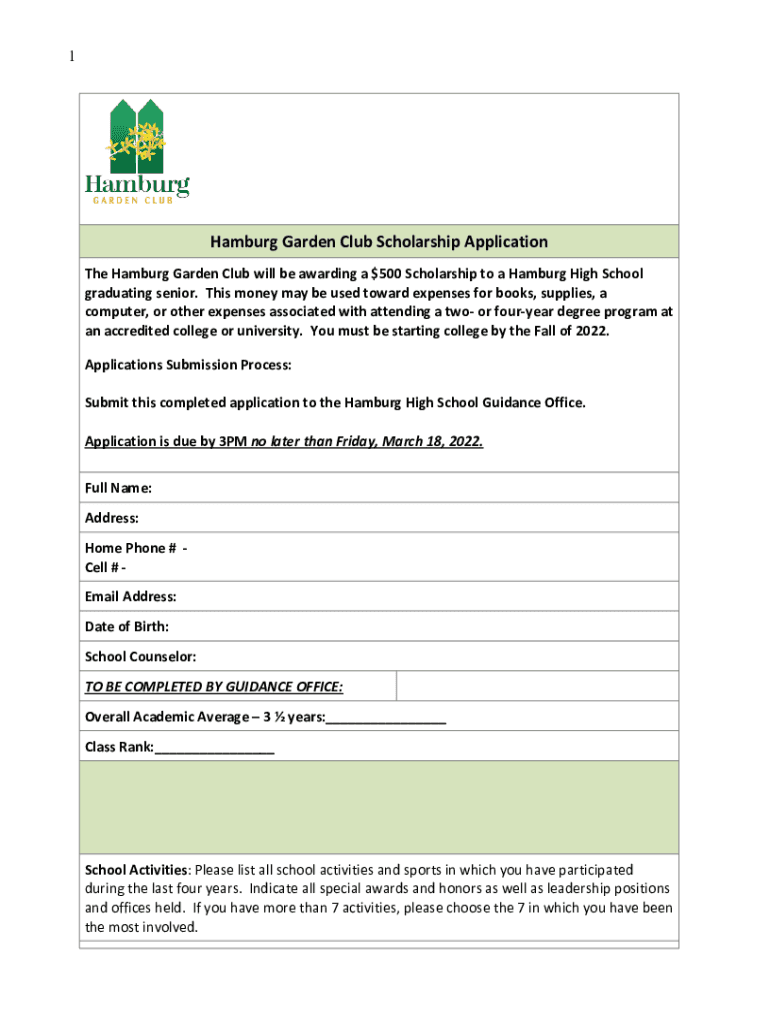 1

Hamburg
GARDEN CLUB

Hamburg Garden Club Scholarship Application

The Hamburg Garden Club will be awarding a $500 Scholarship to a Hamburg High School graduating senior. This money may be used toward expenses for books, supplies, a computer, or other expenses associated with attending a two- or four-year degree program at an accredited college or university. You must be starting college by the Fall of 2022.

Applications Submission Process:

Submit this completed application to the Hamburg High School Guidance Office.

Application is due by 3PM no later than Friday, March 18, 2022.

Full Name:

Address:

Home Phone # -
Cell # -

Email Address:

Date of Birth:

School Counselor:

TO BE COMPLETED BY GUIDANCE OFFICE:

Overall Academic Average – 3 ½ years:________________

Class Rank:________________

School Activities: Please list all school activities and sports in which you have participated during the last four years. Indicate all special awards and honors as well as leadership positions and offices held. If you have more than 7 activities, please choose the 7 in which you have been the most involved.